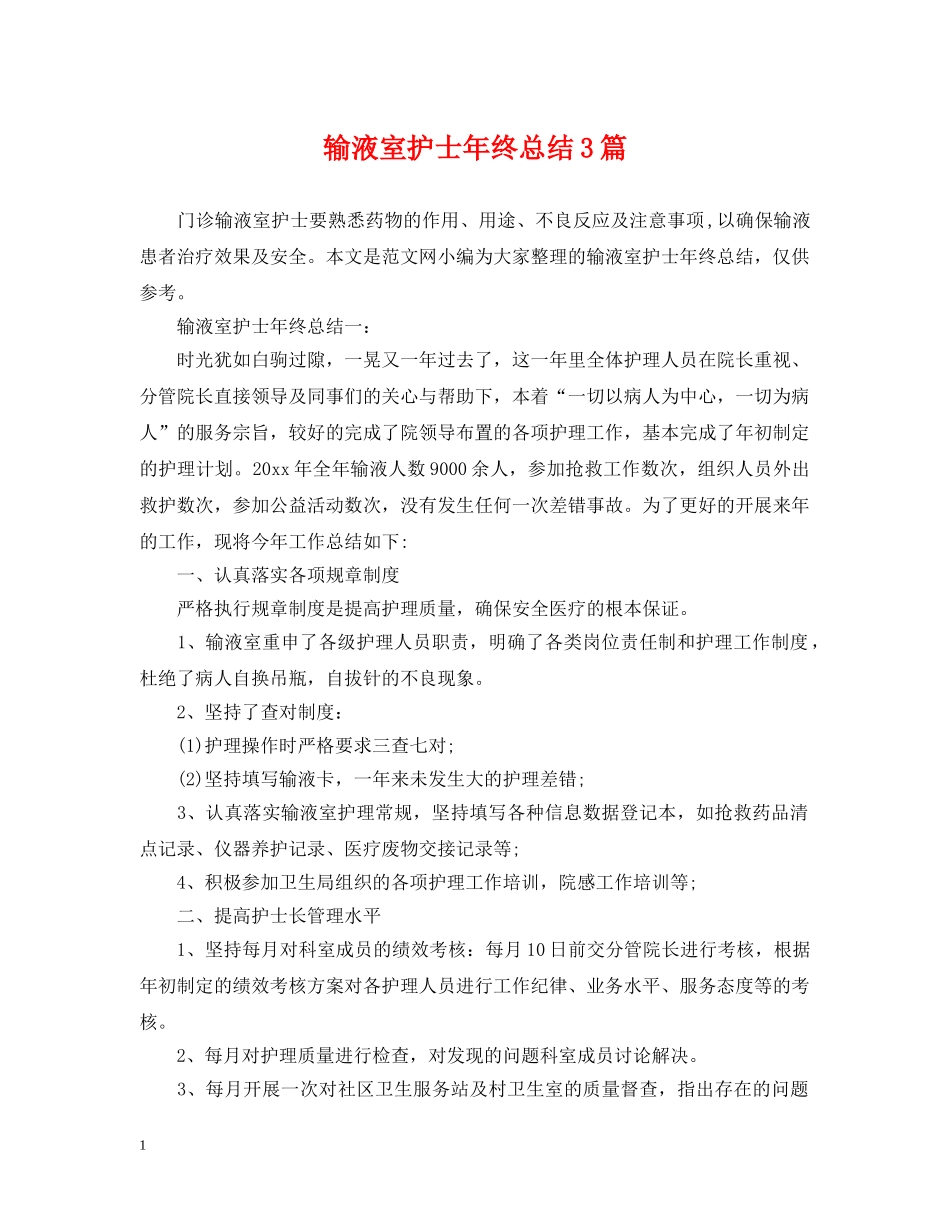 输液室护士年终总结3篇

门诊输液室护士要熟悉药物的作用、用途、不良反应及注意事项,以确保输液患者治疗效果及安全。本文是范文网小编为大家整理的输液室护士年终总结，仅供参考。

输液室护士年终总结一：

时光犹如白驹过隙，一晃又一年过去了，这一年里全体护理人员在院长重视、分管院长直接领导及同事们的关心与帮助下，本着“一切以病人为中心，一切为病人”的服务宗旨，较好的完成了院领导布置的各项护理工作，基本完成了年初制定的护理计划。20xx年全年输液人数9000余人，参加抢救工作数次，组织人员外出救护数次，参加公益活动数次，没有发生任何一次差错事故。为了更好的开展来年的工作，现将今年工作总结如下:

一、认真落实各项规章制度

严格执行规章制度是提高护理质量，确保安全医疗的根本保证。

1、输液室重申了各级护理人员职责，明确了各类岗位责任制和护理工作制度，杜绝了病人自换吊瓶，自拔针的不良现象。

2、坚持了查对制度：

(1)护理操作时严格要求三查七对;

(2)坚持填写输液卡，一年来未发生大的护理差错;

3、认真落实输液室护理常规，坚持填写各种信息数据登记本，如抢救药品清点记录、仪器养护记录、医疗废物交接记录等;

4、积极参加卫生局组织的各项护理工作培训，院感工作培训等;

二、提高护士长管理水平

1、坚持每月对科室成员的绩效考核：每月10日前交分管院长进行考核，根据年初制定的绩效考核方案对各护理人员进行工作纪律、业务水平、服务态度等的考核。

2、每月对护理质量进行检查，对发现的问题科室成员讨论解决。

3、每月开展一次对社区卫生服务站及村卫生室的质量督查，指出存在的问题

1